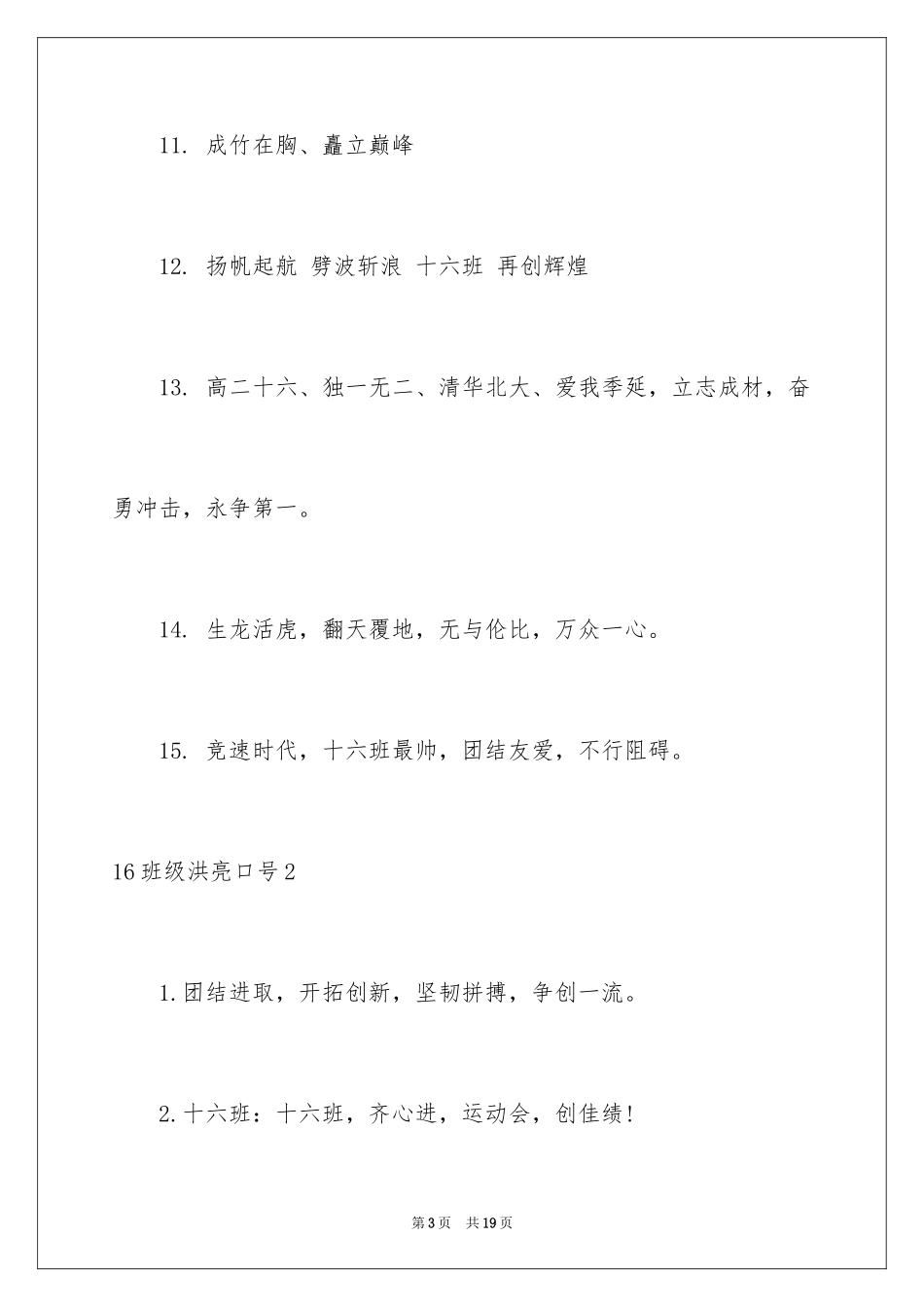 11. 成竹在胸、矗立巅峰

12. 扬帆起航 劈波斩浪 十六班 再创辉煌

13. 高二十六、独一无二、清华北大、爱我季延，立志成材，奋勇冲击，永争第一。

14. 生龙活虎，翻天覆地，无与伦比，万众一心。

15. 竞速时代，十六班最帅，团结友爱，不行阻碍。

16班级洪亮口号2

1.团结进取，开拓创新，坚韧拼搏，争创一流。

2.十六班：十六班，齐心进，运动会，创佳绩！

第3页 共19页